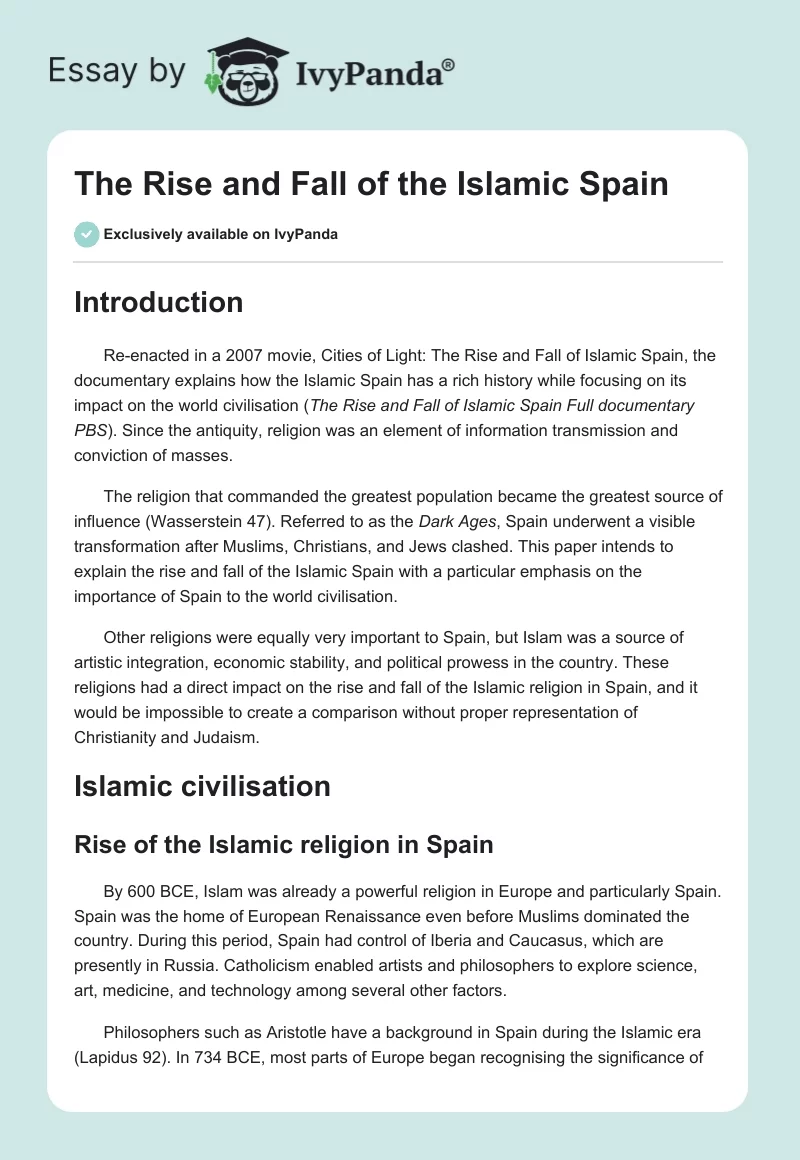 Essay by IvyPanda®

The Rise and Fall of the Islamic Spain

Exclusively available on IvyPanda

Introduction

Re-enacted in a 2007 movie, Cities of Light: The Rise and Fall of Islamic Spain, the documentary explains how the Islamic Spain has a rich history while focusing on its impact on the world civilisation (The Rise and Fall of Islamic Spain Full documentary PBS). Since the antiquity, religion was an element of information transmission and conviction of masses.

The religion that commanded the greatest population became the greatest source of influence (Wasserstein 47). Referred to as the Dark Ages, Spain underwent a visible transformation after Muslims, Christians, and Jews clashed. This paper intends to explain the rise and fall of the Islamic Spain with a particular emphasis on the importance of Spain to the world civilisation.

Other religions were equally very important to Spain, but Islam was a source of artistic integration, economic stability, and political prowess in the country. These religions had a direct impact on the rise and fall of the Islamic religion in Spain, and it would be impossible to create a comparison without proper representation of Christianity and Judaism.

Islamic civilisation

Rise of the Islamic religion in Spain

By 600 BCE, Islam was already a powerful religion in Europe and particularly Spain. Spain was the home of European Renaissance even before Muslims dominated the country. During this period, Spain had control of Iberia and Caucasus, which are presently in Russia. Catholicism enabled artists and philosophers to explore science, art, medicine, and technology among several other factors.

Philosophers such as Aristotle have a background in Spain during the Islamic era (Lapidus 92). In 734 BCE, most parts of Europe began recognising the significance of